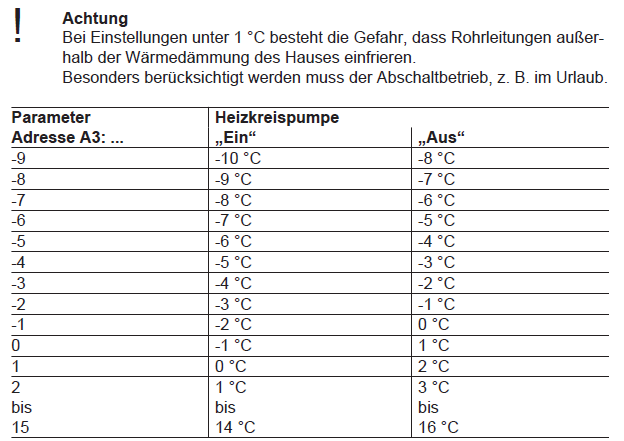 !

**Achtung**
Bei Einstellungen unter 1 °C besteht die Gefahr, dass Rohrleitungen außerhalb der Wärmedämmung des Hauses einfrieren.
Besonders berücksichtigt werden muss der Abschaltbetrieb, z. B. im Urlaub.

| Parameter Adresse A3: ... | Heizkreispumpe „Ein“ | „Aus“ |
|---|---|---|
| -9 | -10 °C | -8 °C |
| -8 | -9 °C | -7 °C |
| -7 | -8 °C | -6 °C |
| -6 | -7 °C | -5 °C |
| -5 | -6 °C | -4 °C |
| -4 | -5 °C | -3 °C |
| -3 | -4 °C | -2 °C |
| -2 | -3 °C | -1 °C |
| -1 | -2 °C | 0 °C |
| 0 | -1 °C | 1 °C |
| 1 | 0 °C | 2 °C |
| 2 bis 15 | 1 °C bis 14 °C | 3 °C bis 16 °C |